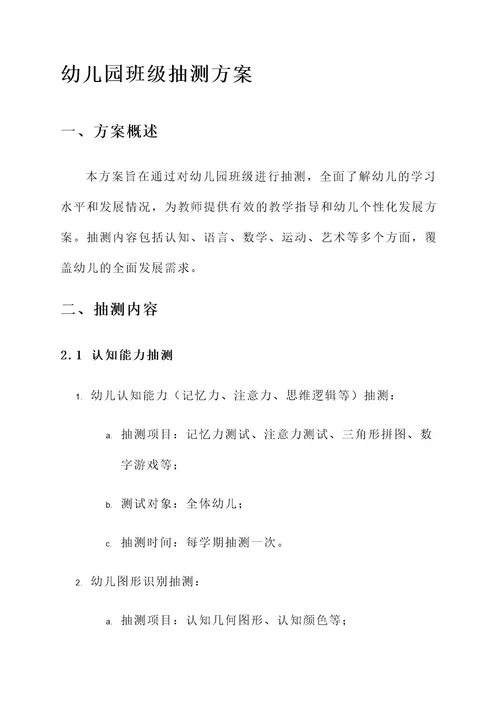 幼儿园班级抽测方案

一、方案概述

本方案旨在通过对幼儿园班级进行抽测，全面了解幼儿的学习水平和发展情况，为教师提供有效的教学指导和幼儿个性化发展方案。抽测内容包括认知、语言、数学、运动、艺术等多个方面，覆盖幼儿的全面发展需求。

二、抽测内容

2.1 认知能力抽测

1. 幼儿认知能力（记忆力、注意力、思维逻辑等）抽测：

a. 抽测项目：记忆力测试、注意力测试、三角形拼图、数字游戏等；

b. 测试对象：全体幼儿；

c. 抽测时间：每学期抽测一次。

2. 幼儿图形识别抽测：

a. 抽测项目：认知几何图形、认知颜色等；